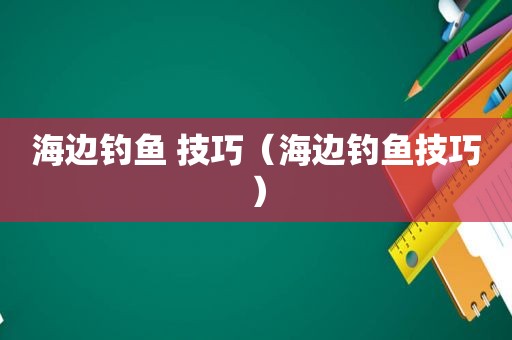 海边钓鱼 技巧（海边钓鱼技巧）